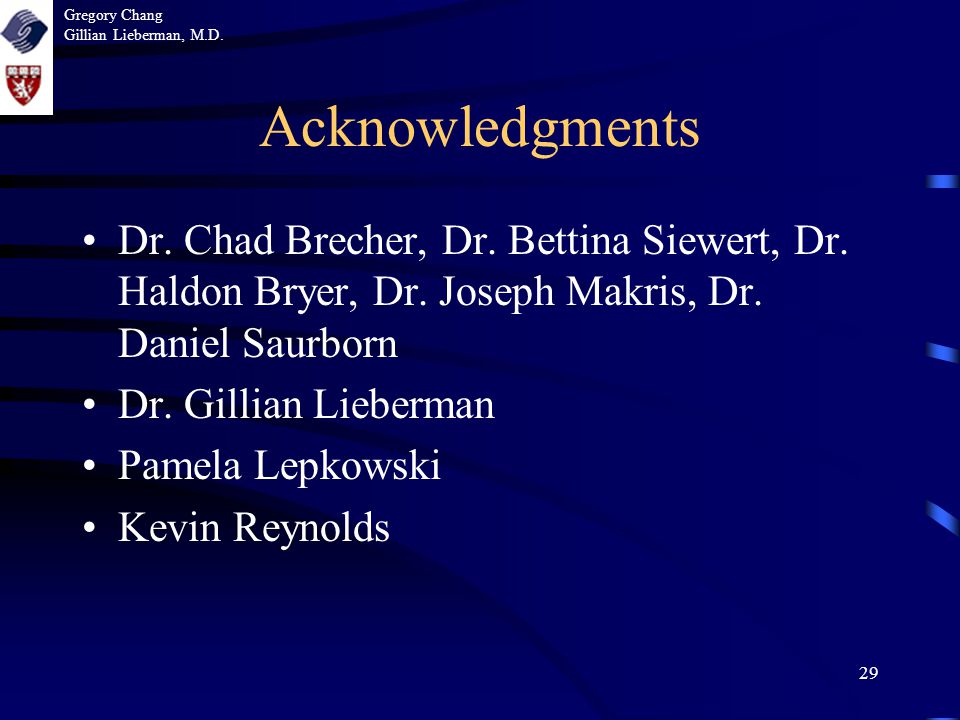 Gregory Chang
Gillian Lieberman, M.D.

Acknowledgments

• Dr. Chad Brecher, Dr. Bettina Siewert, Dr. Haldon Bryer, Dr. Joseph Makris, Dr. Daniel Saurborn
• Dr. Gillian Lieberman
• Pamela Lepkowski
• Kevin Reynolds

29